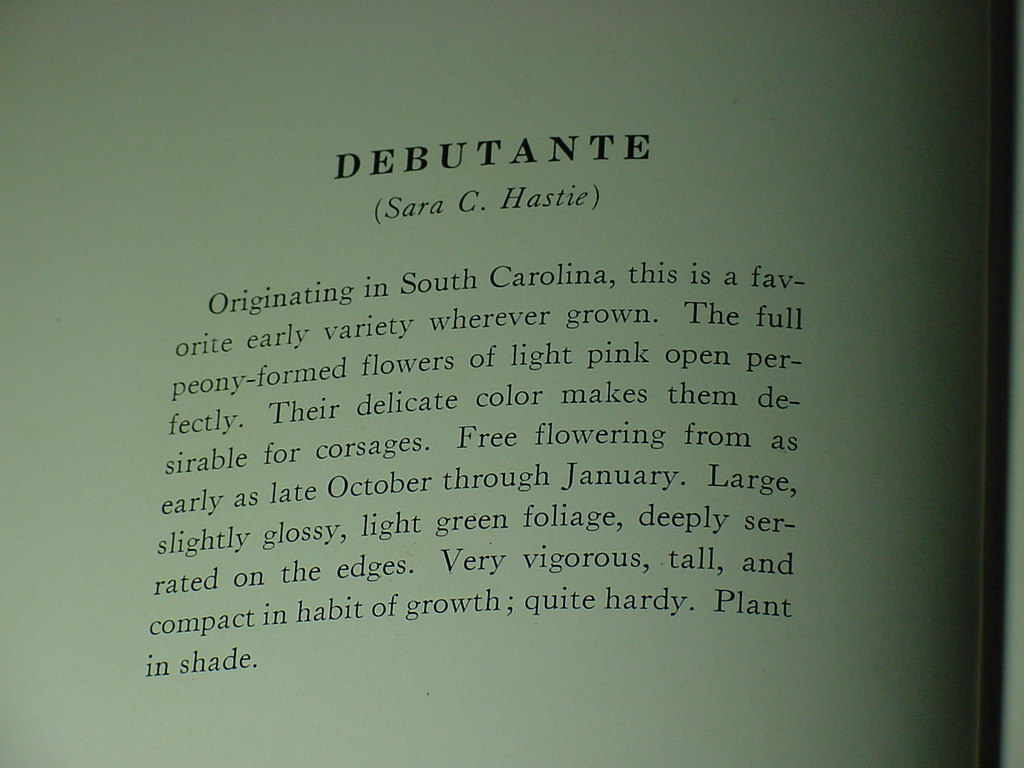 DEBUTANTE
(Sara C. Hastie)

Originating in South Carolina, this is a favorite early variety wherever grown. The full peony-formed flowers of light pink open perfectly. Their delicate color makes them desirable for corsages. Free flowering from as early as late October through January. Large, slightly glossy, light green foliage, deeply serrated on the edges. Very vigorous, tall, and compact in habit of growth; quite hardy. Plant in shade.